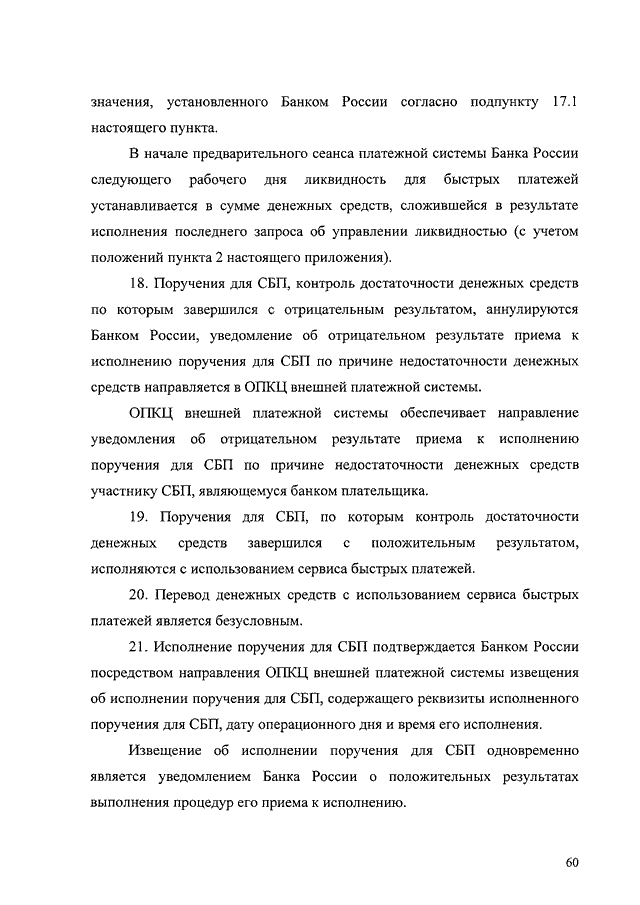 значения, установленного Банком России согласно подпункту 17.1 настоящего пункта.

В начале предварительного сеанса платежной системы Банка России следующего рабочего дня ликвидность для быстрых платежей устанавливается в сумме денежных средств, сложившейся в результате исполнения последнего запроса об управлении ликвидностью (с учетом положений пункта 2 настоящего приложения).

18. Поручения для СБП, контроль достаточности денежных средств по которым завершился с отрицательным результатом, аннулируются Банком России, уведомление об отрицательном результате приема к исполнению поручения для СБП по причине недостаточности денежных средств направляется в ОПКЦ внешней платежной системы.

ОПКЦ внешней платежной системы обеспечивает направление уведомления об отрицательном результате приема к исполнению поручения для СБП по причине недостаточности денежных средств участнику СБП, являющемуся банком плательщика.

19. Поручения для СБП, по которым контроль достаточности денежных средств завершился с положительным результатом, исполняются с использованием сервиса быстрых платежей.

20. Перевод денежных средств с использованием сервиса быстрых платежей является безусловным.

21. Исполнение поручения для СБП подтверждается Банком России посредством направления ОПКЦ внешней платежной системы извещения об исполнении поручения для СБП, содержащего реквизиты исполненного поручения для СБП, дату операционного дня и время его исполнения.

Извещение об исполнении поручения для СБП одновременно является уведомлением Банка России о положительных результатах выполнения процедур его приема к исполнению.

60